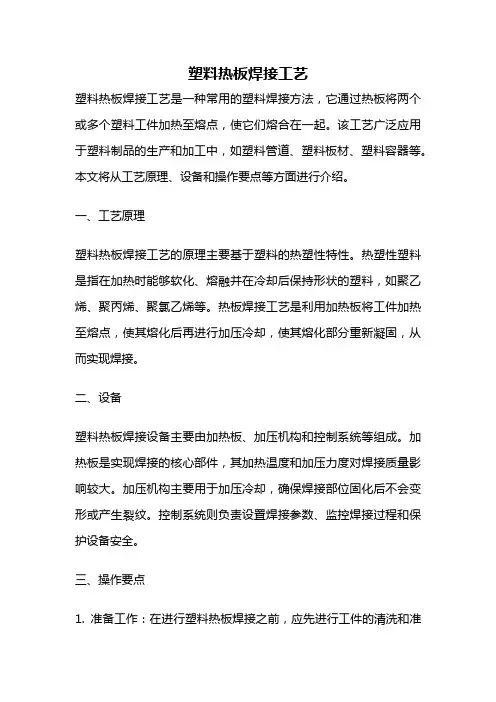 塑料热板焊接工艺

塑料热板焊接工艺是一种常用的塑料焊接方法，它通过热板将两个或多个塑料工件加热至熔点，使它们熔合在一起。该工艺广泛应用于塑料制品的生产和加工中，如塑料管道、塑料板材、塑料容器等。本文将从工艺原理、设备和操作要点等方面进行介绍。

一、工艺原理

塑料热板焊接工艺的原理主要基于塑料的热塑性特性。热塑性塑料是指在加热时能够软化、熔融并在冷却后保持形状的塑料，如聚乙烯、聚丙烯、聚氯乙烯等。热板焊接工艺是利用加热板将工件加热至熔点，使其熔化后再进行加压冷却，使其熔化部分重新凝固，从而实现焊接。

二、设备

塑料热板焊接设备主要由加热板、加压机构和控制系统等组成。加热板是实现焊接的核心部件，其加热温度和加压力度对焊接质量影响较大。加压机构主要用于加压冷却，确保焊接部位固化后不会变形或产生裂纹。控制系统则负责设置焊接参数、监控焊接过程和保护设备安全。

三、操作要点

1. 准备工作：在进行塑料热板焊接之前，应先进行工件的清洗和准